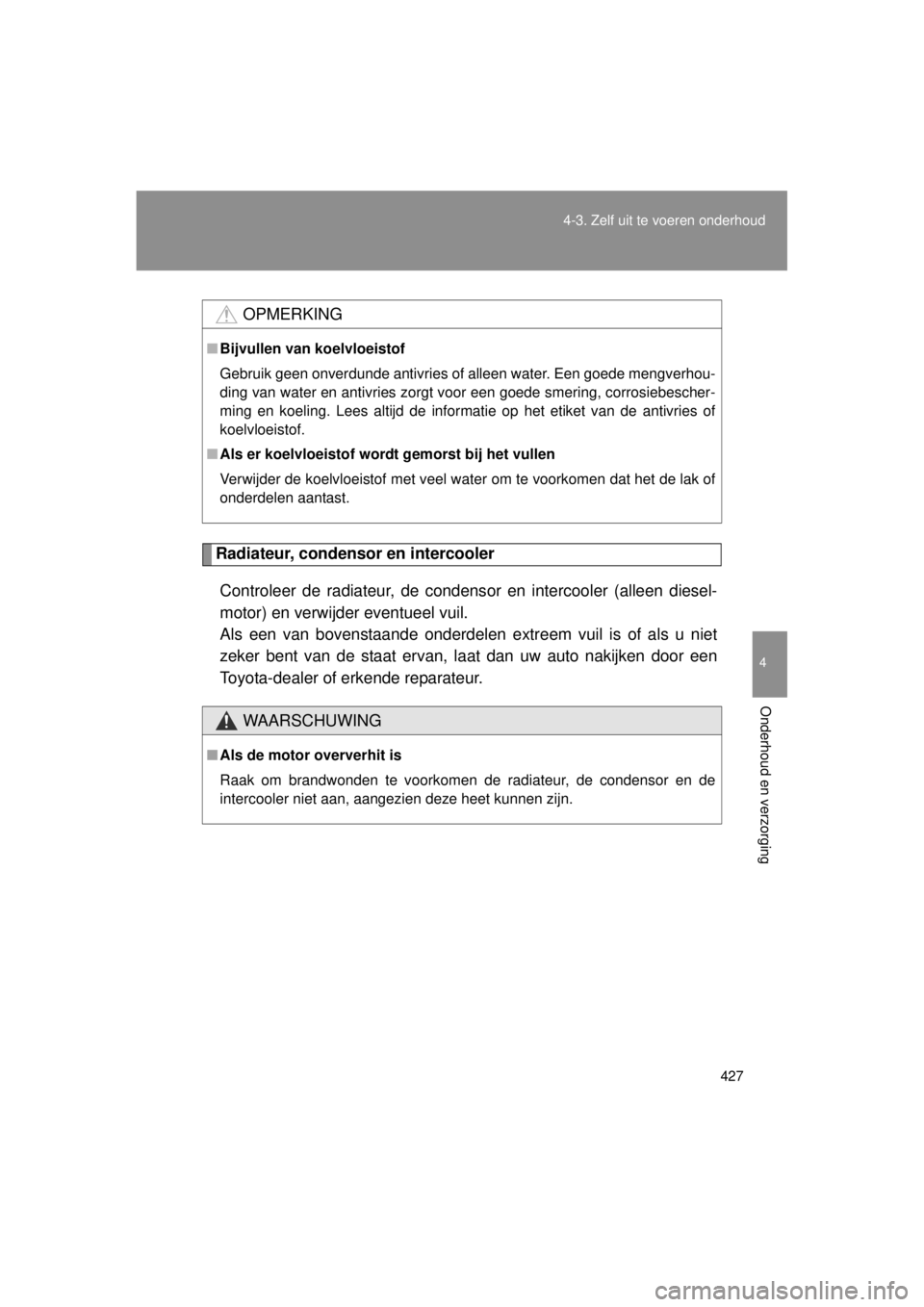 4-3. Zelf uit te voeren onderhoud

OPMERKING

■ Bijvullen van koelvloeistof

Gebruik geen onverdunde antivries of alleen water. Een goede mengverhouding van water en antivries zorgt voor een goede smering, corrosiebescherming en koeling. Lees altijd de informatie op het etiket van de antivries of koelvloeistof.

■ Als er koelvloeistof wordt gemorst bij het vullen

Verwijder de koelvloeistof met veel water om te voorkomen dat het de lak of onderdelen aantast.

Radiateur, condensor en intercooler

Controleer de radiateur, de condensor en intercooler (alleen dieselmotor) en verwijder eventueel vuil.
Als een van bovenstaande onderdelen extreem vuil is of als u niet zeker bent van de staat ervan, laat dan uw auto nakijken door een Toyota-dealer of erkende reparateur.

WAARSCHUWING

■ Als de motor oververhit is

Raak om brandwonden te voorkomen de radiateur, de condensor en de intercooler niet aan, aangezien deze heet kunnen zijn.

4

Onderhoud en verzorging

427

carmanualsonline.info